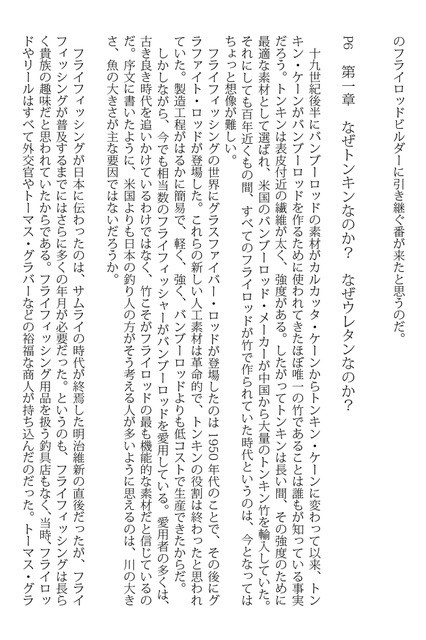 のフライロッドビルダーに引き継ぐ番が来たと思うのだ。

P6　第一章　なぜトンキンなのか？　なぜウレタンなのか？

十九世紀後半にバンブーロッドの素材がカルカッタ・ケーンからトンキン・ケーンに変わって以来、トンキン・ケーンがバンブーロッドを作るために使われてきたほぼ唯一の竹であることは誰もが知っている事実だろう。トンキンは表皮付近の繊維が太く、強度がある。したがってトンキンは長い間、その強度のために最適な素材として選ばれ、米国のバンブーロッド・メーカーが中国から大量のトンキン竹を輸入していた。それにしても百年近くもの間、すべてのフライロッドが竹で作られていた時代というのは、今となってはちょっと想像が難しい。

フライフィッシングの世界にグラスファイバー・ロッドが登場したのは1950年代のことで、その後にグラファイト・ロッドが登場した。これらの新しい人工素材は革命的で、トンキンの役割は終わったと思われていた。製造工程がはるかに簡易で、軽く、強く、バンブーロッドよりも低コストで生産できたからだ。

しかしながら、今でも相当数のフライフィッシャーがバンブーロッドを愛用している。愛用者の多くは、古き良き時代を追いかけているわけではなく、竹こそがフライロッドの最も機能的な素材だと信じているのだ。序文に書いたように、米国よりも日本の釣り人の方がそう考える人が多いように思えるのは、川の大きさ、魚の大きさが主な要因ではないだろうか。

フライフィッシングが日本に伝わったのは、サムライの時代が終焉した明治維新の直後だったが、フライフィッシングが普及するまでにはさらに多くの年月が必要だった。というのも、フライフィッシングは長らく貴族の趣味だと思われていたからである。フライフィッシング用品を扱う釣具店もなく、当時、フライロッドやリールはすべて外交官やトーマス・グラバーなどの裕福な商人が持ち込んだのだった。トーマス・グラ